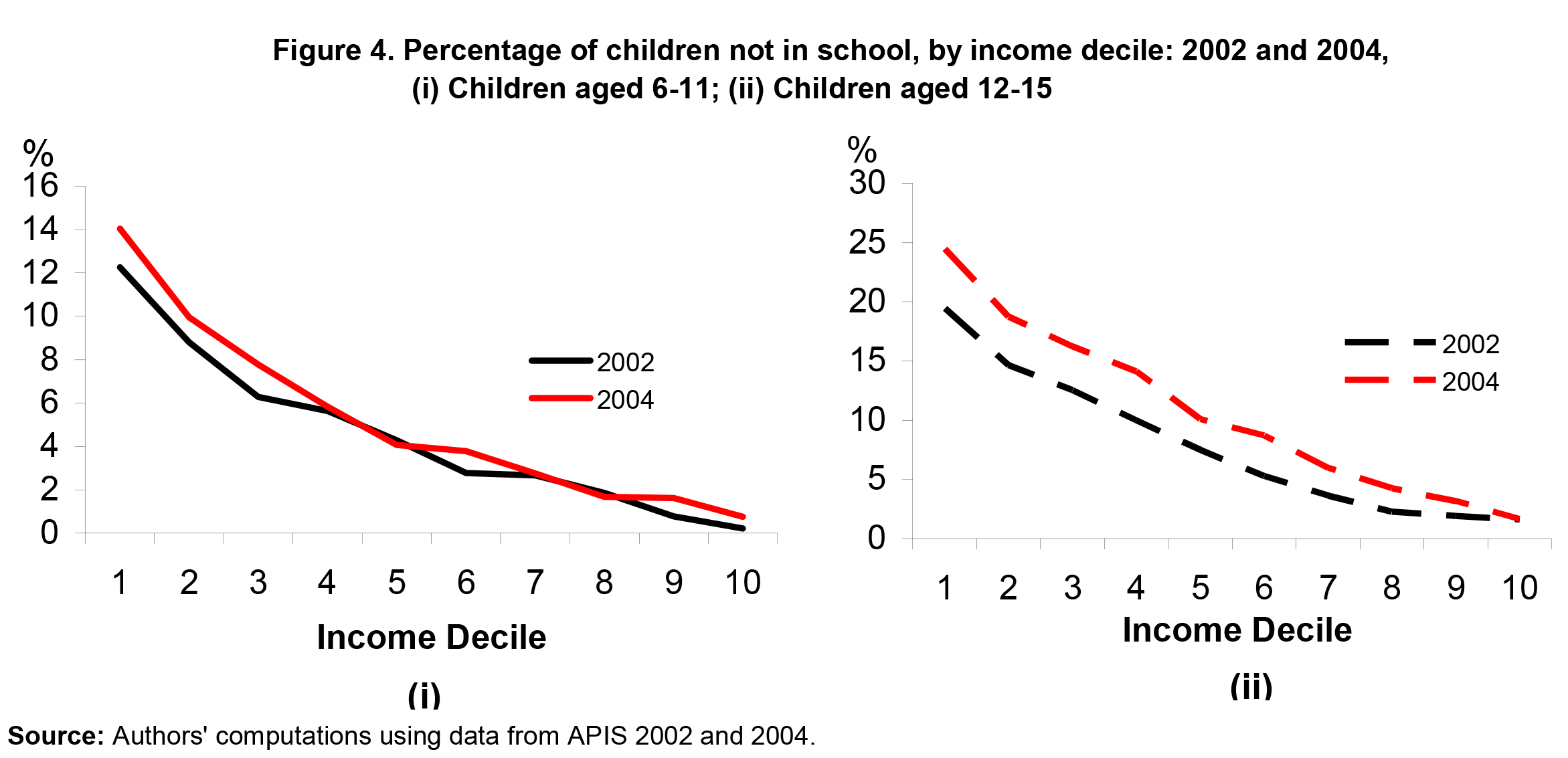 Figure 4. Percentage of children not in school, by income decile: 2002 and 2004, (i) Children aged 6-11; (ii) Children aged 12-15

%
16
14
12
10
8
6
4
2
0

2002
2004

1 2 3 4 5 6 7 8 9 10

Income Decile

(i)

%
30
25
20
15
10
5
0

2002
2004

1 2 3 4 5 6 7 8 9 10

Income Decile

(ii)

Source: Authors' computations using data from APIS 2002 and 2004.